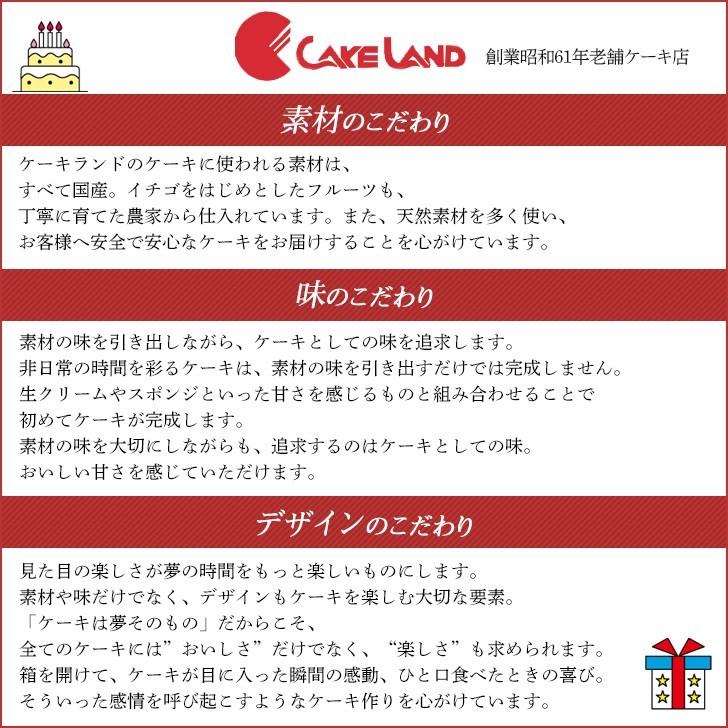 CAKE LAND 創業昭和61年老舗ケーキ店

素材のこだわり

ケーキランドのケーキに使われる素材は、
すべて国産。イチゴをはじめとしたフルーツも、
丁寧に育てた農家から仕入れています。また、天然素材を多く使い、
お客様へ安全で安心なケーキをお届けすることを心がけています。

味のこだわり

素材の味を引き出しながら、ケーキとしての味を追求します。
非日常の時間を彩るケーキは、素材の味を引き出すだけでは完成しません。
生クリームやスポンジといった甘さを感じるものと組み合わせることで
初めてケーキが完成します。
素材の味を大切にしながらも、追求するのはケーキとしての味。
おいしい甘さを感じていただけます。

デザインのこだわり

見た目の楽しさが夢の時間をもっと楽しいものにします。
素材や味だけでなく、デザインもケーキを楽しむ大切な要素。
「ケーキは夢そのもの」だからこそ、
全てのケーキには”おいしさ”だけでなく、“楽しさ”も求められます。
箱を開けて、ケーキが目に入った瞬間の感動、ひと口食べたときの喜び。
そういった感情を呼び起こすようなケーキ作りを心がけています。